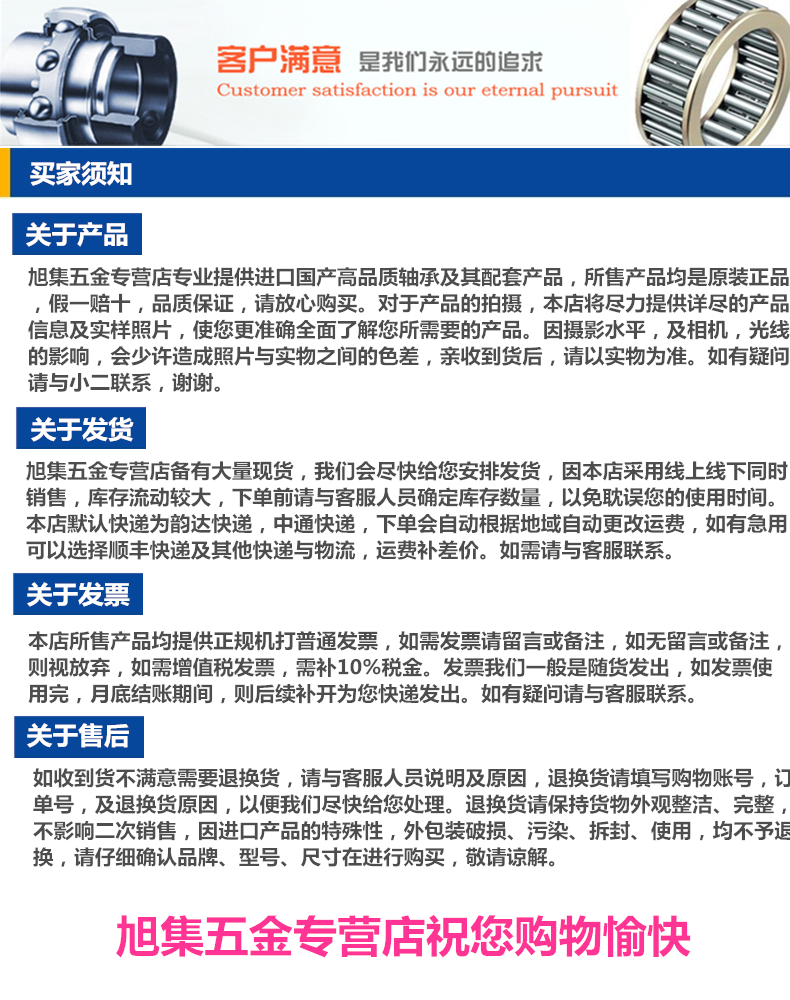 客户满意 是我们永远的追求
Customer satisfaction is our eternal pursuit

买家须知

关于产品

旭集五金专营店专业提供进口国产高品质轴承及其配套产品，所售产品均是原装正品，假一赔十，品质保证，请放心购买。对于产品的拍摄，本店将尽力提供详尽的产品信息及实样照片，使您更准确全面了解您所需要的产品。因摄影水平，及相机，光线的影响，会少许造成照片与实物之间的色差，亲收到货后，请以实物为准。如有疑问请与小二联系，谢谢。

关于发货

旭集五金专营店备有大量现货，我们会尽快给您安排发货，因本店采用线上线下同时销售，库存流动较大，下单前请与客服人员确定库存数量，以免耽误您的使用时间。本店默认快递为韵达快递，中通快递，下单会自动根据地域自动更改运费，如有急用可以选择顺丰快递及其他快递与物流，运费补差价。如需请与客服联系。

关于发票

本店所售产品均提供正规机打普通发票，如需发票请留言或备注，如无留言或备注，则视放弃，如需增值税发票，需补10%税金。发票我们一般是随货发出，如发票使用完，月底结账期间，则后续补开为您快递发出。如有疑问请与客服联系。

关于售后

如收到货不满意需要退换货，请与客服人员说明及原因，退换货请填写购物账号，订单号，及退换货原因，以便我们尽快给您处理。退换货请保持货物外观整洁、完整，不影响二次销售，因进口产品的特殊性，外包装破损、污染、拆封、使用，均不予退换，请仔细确认品牌、型号、尺寸在进行购买，敬请谅解。

旭集五金专营店祝您购物愉快